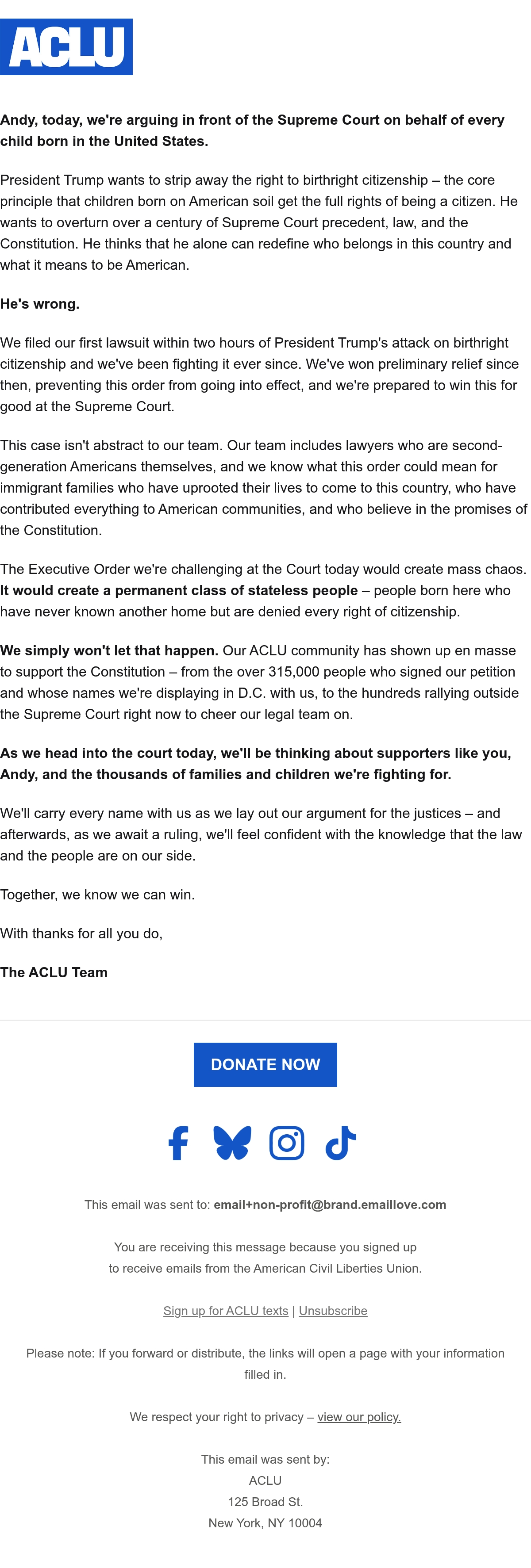 ACLU

Andy, today, we're arguing in front of the Supreme Court on behalf of every child born in the United States.

President Trump wants to strip away the right to birthright citizenship – the core principle that children born on American soil get the full rights of being a citizen. He wants to overturn over a century of Supreme Court precedent, law, and the Constitution. He thinks that he alone can redefine who belongs in this country and what it means to be American.

He's wrong.

We filed our first lawsuit within two hours of President Trump's attack on birthright citizenship and we've been fighting it ever since. We've won preliminary relief since then, preventing this order from going into effect, and we're prepared to win this for good at the Supreme Court.

This case isn't abstract to our team. Our team includes lawyers who are second-generation Americans themselves, and we know what this order could mean for immigrant families who have uprooted their lives to come to this country, who have contributed everything to American communities, and who believe in the promises of the Constitution.

The Executive Order we're challenging at the Court today would create mass chaos. It would create a permanent class of stateless people – people born here who have never known another home but are denied every right of citizenship.

We simply won't let that happen. Our ACLU community has shown up en masse to support the Constitution – from the over 315,000 people who signed our petition and whose names we're displaying in D.C. with us, to the hundreds rallying outside the Supreme Court right now to cheer our legal team on.

As we head into the court today, we'll be thinking about supporters like you, Andy, and the thousands of families and children we're fighting for.

We'll carry every name with us as we lay out our argument for the justices – and afterwards, as we await a ruling, we'll feel confident with the knowledge that the law and the people are on our side.

Together, we know we can win.

With thanks for all you do,

The ACLU Team

DONATE NOW

This email was sent to: email+non-profit@brand.emaillove.com

You are receiving this message because you signed up to receive emails from the American Civil Liberties Union.

Sign up for ACLU texts | Unsubscribe

Please note: If you forward or distribute, the links will open a page with your information filled in.

We respect your right to privacy – view our policy.

This email was sent by:
ACLU
125 Broad St.
New York, NY 10004